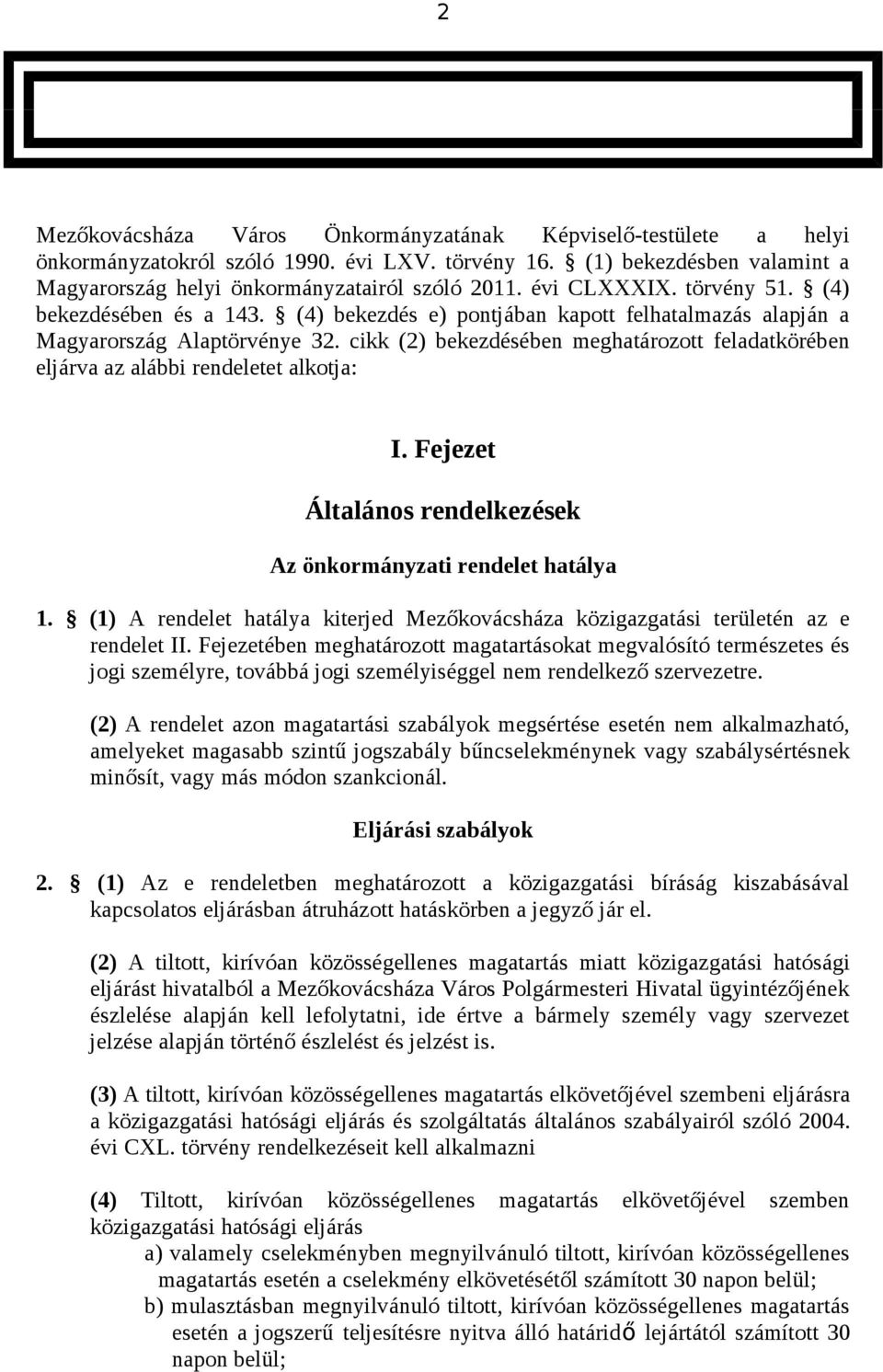 2

Mezőkovácsháza Város Önkormányzatának Képviselő-testülete a helyi önkormányzatokról szóló 1990. évi LXV. törvény 16. § (1) bekezdésben valamint a Magyarország helyi önkormányzatairól szóló 2011. évi CLXXXIX. törvény 51. § (4) bekezdésében és a 143. § (4) bekezdés e) pontjában kapott felhatalmazás alapján a Magyarország Alaptörvénye 32. cikk (2) bekezdésében meghatározott feladatkörében eljárva az alábbi rendeletet alkotja:

I. Fejezet

Általános rendelkezések

Az önkormányzati rendelet hatálya

1. § (1) A rendelet hatálya kiterjed Mezőkovácsháza közigazgatási területén az e rendelet II. Fejezetében meghatározott magatartásokat megvalósító természetes és jogi személyre, továbbá jogi személyiséggel nem rendelkező szervezetre.

(2) A rendelet azon magatartási szabályok megsértése esetén nem alkalmazható, amelyeket magasabb szintű jogszabály bűncselekménynek vagy szabálysértésnek minősít, vagy más módon szankcionál.

Eljárási szabályok

2. § (1) Az e rendeletben meghatározott a közigazgatási bíráság kiszabásával kapcsolatos eljárásban átruházott hatáskörben a jegyző jár el.

(2) A tiltott, kirívóan közösségellenes magatartás miatt közigazgatási hatósági eljárást hivatalból a Mezőkovácsháza Város Polgármesteri Hivatal ügyintézőjének észlelése alapján kell lefolytatni, ide értve a bármely személy vagy szervezet jelzése alapján történő észlelést és jelzést is.

(3) A tiltott, kirívóan közösségellenes magatartás elkövetőjével szembeni eljárásra a közigazgatási hatósági eljárás és szolgáltatás általános szabályairól szóló 2004. évi CXL. törvény rendelkezéseit kell alkalmazni

(4) Tiltott, kirívóan közösségellenes magatartás elkövetőjével szemben közigazgatási hatósági eljárás
a) valamely cselekményben megnyilvánuló tiltott, kirívóan közösségellenes magatartás esetén a cselekmény elkövetésétől számított 30 napon belül;
b) mulasztásban megnyilvánuló tiltott, kirívóan közösségellenes magatartás esetén a jogszerű teljesítésre nyitva álló határidő lejártától számított 30 napon belül;